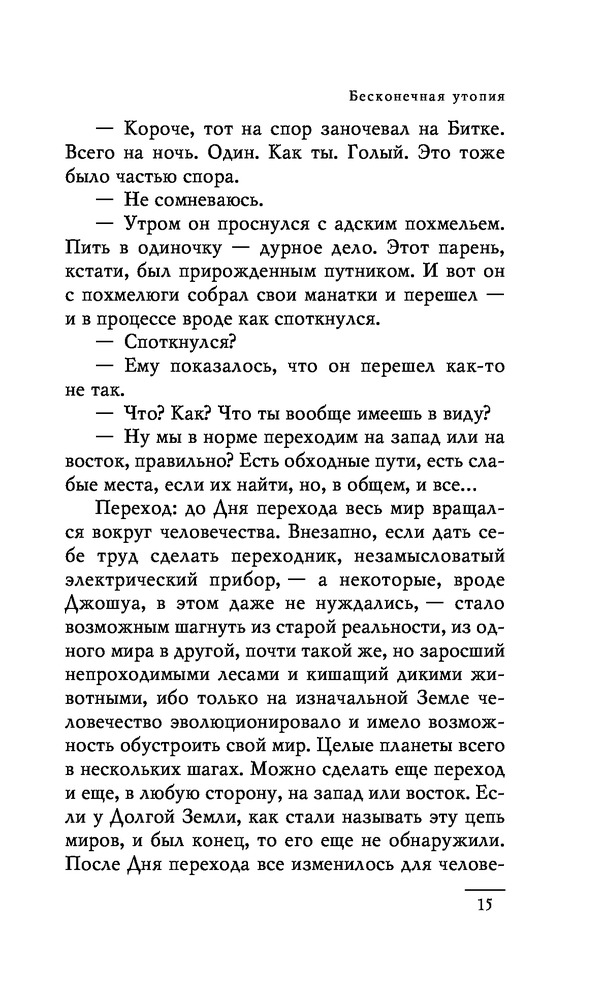 Бесконечная утопия

— Короче, тот на спор заночевал на Битке. Всего на ночь. Один. Как ты. Голый. Это тоже было частью спора.

— Не сомневаюсь.

— Утром он проснулся с адским похмельем. Пить в одиночку — дурное дело. Этот парень, кстати, был прирожденным путником. И вот он с похмелюги собрал свои манатки и перешел — и в процессе вроде как споткнулся.

— Споткнулся?

— Ему показалось, что он перешел как-то не так.

— Что? Как? Что ты вообще имеешь в виду?

— Ну мы в норме переходим на запад или на восток, правильно? Есть обходные пути, есть слабые места, если их найти, но, в общем, и все...

Переход: до Дня перехода весь мир вращался вокруг человечества. Внезапно, если дать себе труд сделать переходник, незамысловатый электрический прибор, — а некоторые, вроде Джошуа, в этом даже не нуждались, — стало возможным шагнуть из старой реальности, из одного мира в другой, почти такой же, но заросший непроходимыми лесами и кишащий дикими животными, ибо только на изначальной Земле человечество эволюционировало и имело возможность обустроить свой мир. Целые планеты всего в нескольких шагах. Можно сделать еще переход и еще, в любую сторону, на запад или восток. Если у Долгой Земли, как стали называть эту цепь миров, и был конец, то его еще не обнаружили. После Дня перехода все изменилось для челове-

15